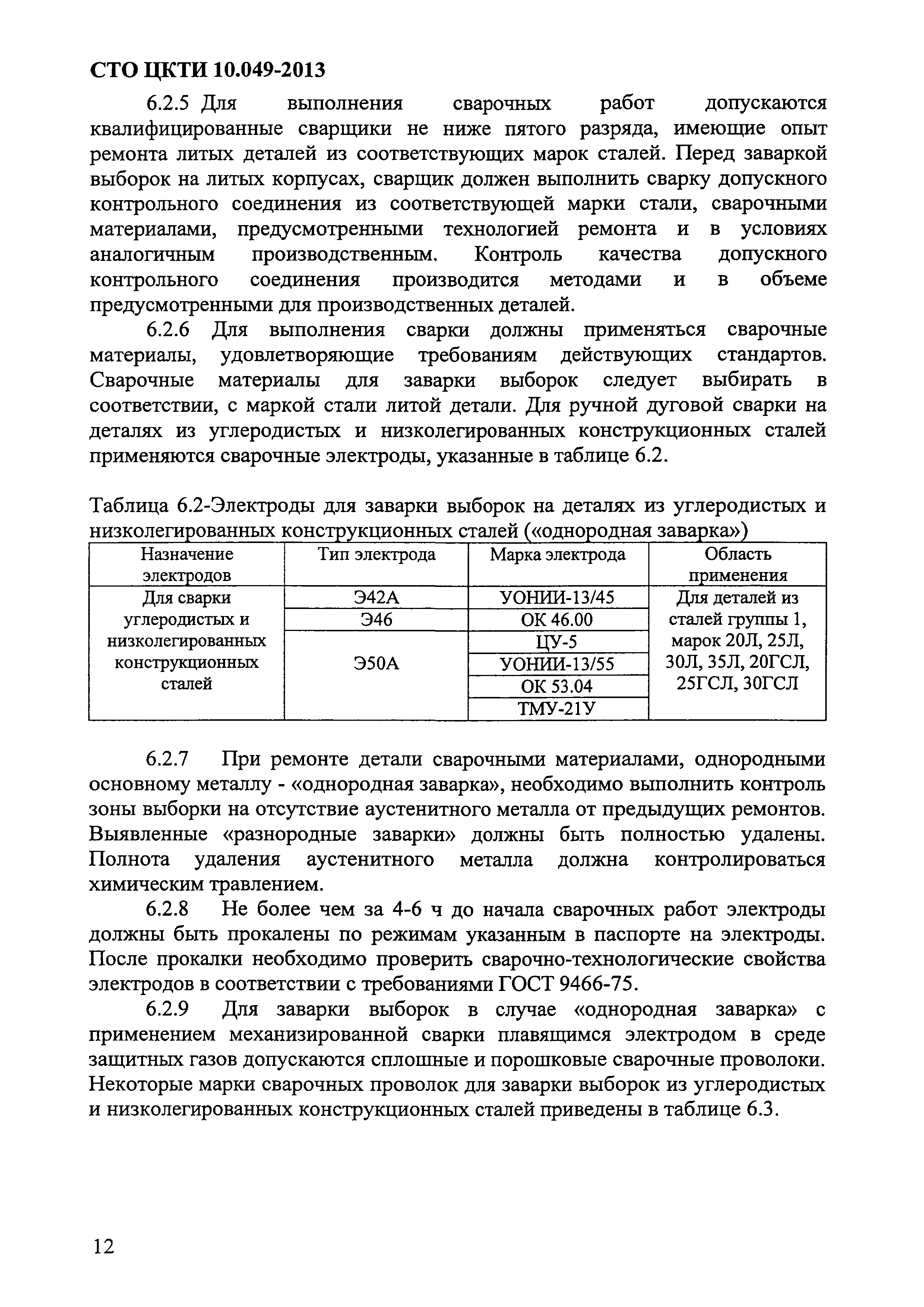 СТО ЦКТИ 10.049-2013

6.2.5 Для выполнения сварочных работ допускаются квалифицированные сварщики не ниже пятого разряда, имеющие опыт ремонта литых деталей из соответствующих марок сталей. Перед заваркой выборок на литых корпусах, сварщик должен выполнить сварку допускного контрольного соединения из соответствующей марки стали, сварочными материалами, предусмотренными технологией ремонта и в условиях аналогичным производственным. Контроль качества допускного контрольного соединения производится методами и в объеме предусмотренными для производственных деталей.

6.2.6 Для выполнения сварки должны применяться сварочные материалы, удовлетворяющие требованиям действующих стандартов. Сварочные материалы для заварки выборок следует выбирать в соответствии, с маркой стали литой детали. Для ручной дуговой сварки на деталях из углеродистых и низколегированных конструкционных сталей применяются сварочные электроды, указанные в таблице 6.2.

Таблица 6.2-Электроды для заварки выборок на деталях из углеродистых и низколегированных конструкционных сталей («однородная заварка»)

| Назначение электродов | Тип электрода | Марка электрода | Область применения |
|---|---|---|---|
| Для сварки углеродистых и низколегированных конструкционных сталей | Э42А | УОНИИ-13/45 | Для деталей из сталей группы 1, марок 20Л, 25Л, 30Л, 35Л, 20ГСЛ, 25ГСЛ, 30ГСЛ |
| | Э46 | ОК 46.00 | |
| | Э50А | ЦУ-5 | |
| | | УОНИИ-13/55 | |
| | | ОК 53.04 | |
| | | ТМУ-21У | |

6.2.7 При ремонте детали сварочными материалами, однородными основному металлу - «однородная заварка», необходимо выполнить контроль зоны выборки на отсутствие аустенитного металла от предыдущих ремонтов. Выявленные «разнородные заварки» должны быть полностью удалены. Полнота удаления аустенитного металла должна контролироваться химическим травлением.

6.2.8 Не более чем за 4-6 ч до начала сварочных работ электроды должны быть прокалены по режимам указанным в паспорте на электроды. После прокалки необходимо проверить сварочно-технологические свойства электродов в соответствии с требованиями ГОСТ 9466-75.

6.2.9 Для заварки выборок в случае «однородная заварка» с применением механизированной сварки плавящимся электродом в среде защитных газов допускаются сплошные и порошковые сварочные проволоки. Некоторые марки сварочных проволок для заварки выборок из углеродистых и низколегированных конструкционных сталей приведены в таблице 6.3.

12